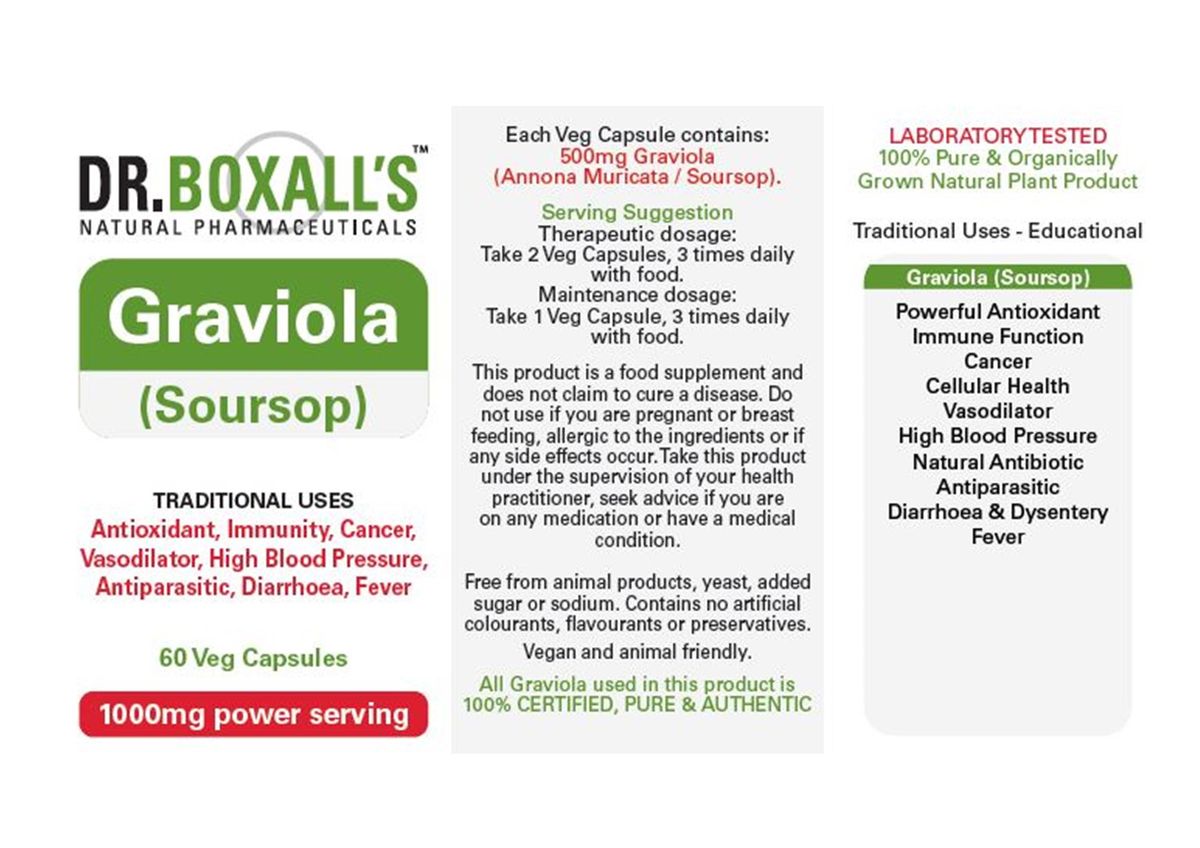 DR.BOXALL'S™
NATURAL PHARMACEUTICALS

Graviola
(Soursop)

TRADITIONAL USES
Antioxidant, Immunity, Cancer, Vasodilator, High Blood Pressure, Antiparasitic, Diarrhoea, Fever

60 Veg Capsules

1000mg power serving

Each Veg Capsule contains:
500mg Graviola
(Annona Muricata / Soursop).

Serving Suggestion
Therapeutic dosage:
Take 2 Veg Capsules, 3 times daily with food.
Maintenance dosage:
Take 1 Veg Capsule, 3 times daily with food.

This product is a food supplement and does not claim to cure a disease. Do not use if you are pregnant or breast feeding, allergic to the ingredients or if any side effects occur.Take this product under the supervision of your health practitioner, seek advice if you are on any medication or have a medical condition.

Free from animal products, yeast, added sugar or sodium. Contains no artificial colourants, flavourants or preservatives.
Vegan and animal friendly.

All Graviola used in this product is 100% CERTIFIED, PURE & AUTHENTIC

LABORATORYTESTED
100% Pure & Organically Grown Natural Plant Product

Traditional Uses - Educational

Graviola (Soursop)
Powerful Antioxidant
Immune Function
Cancer
Cellular Health
Vasodilator
High Blood Pressure
Natural Antibiotic
Antiparasitic
Diarrhoea & Dysentery
Fever